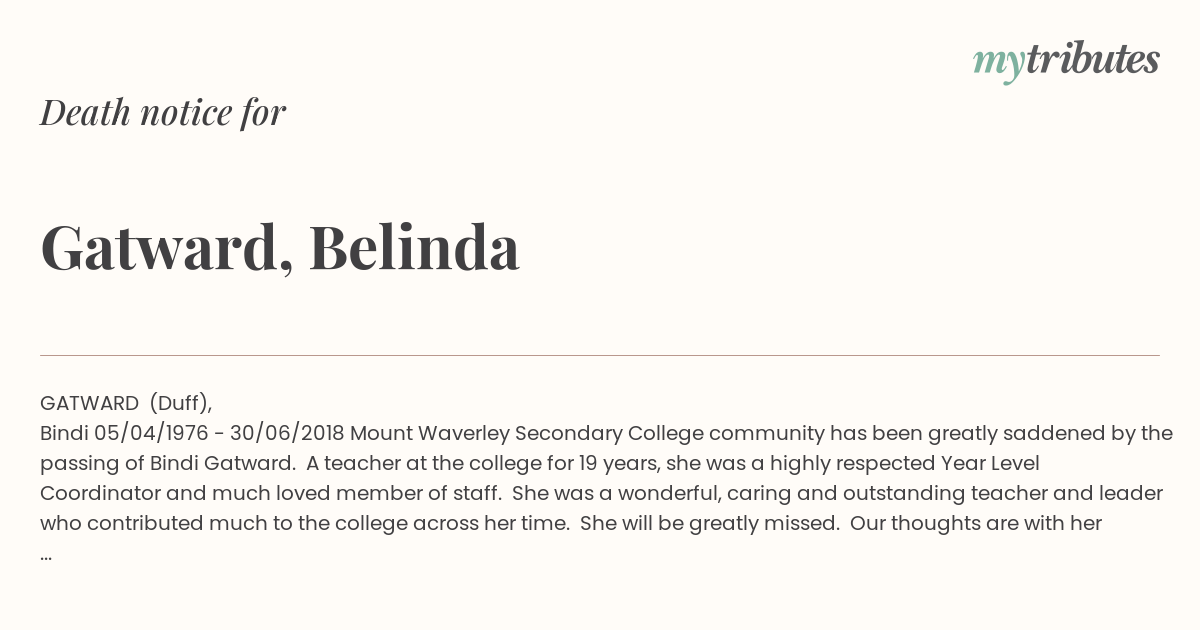 mytributes

Death notice for

Gatward, Belinda

GATWARD (Duff),
Bindi 05/04/1976 - 30/06/2018 Mount Waverley Secondary College community has been greatly saddened by the passing of Bindi Gatward. A teacher at the college for 19 years, she was a highly respected Year Level Coordinator and much loved member of staff. She was a wonderful, caring and outstanding teacher and leader who contributed much to the college across her time. She will be greatly missed. Our thoughts are with her ...